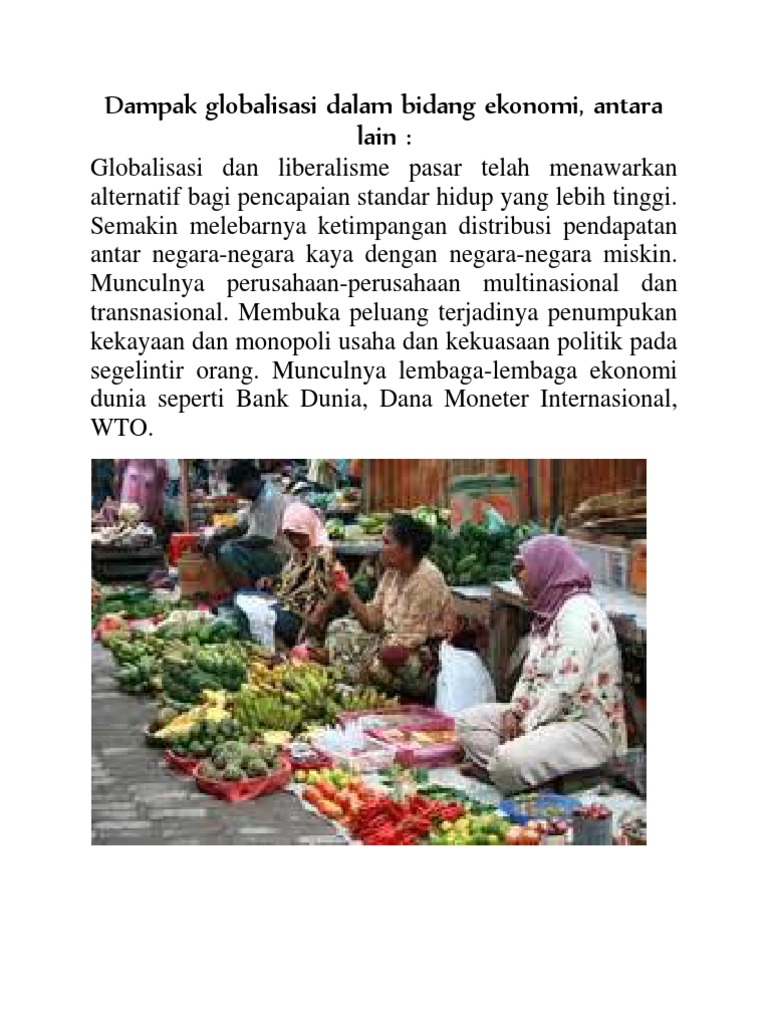 Dampak globalisasi dalam bidang ekonomi, antara lain :

Globalisasi dan liberalisme pasar telah menawarkan alternatif bagi pencapaian standar hidup yang lebih tinggi. Semakin melebarnya ketimpangan distribusi pendapatan antar negara-negara kaya dengan negara-negara miskin. Munculnya perusahaan-perusahaan multinasional dan transnasional. Membuka peluang terjadinya penumpukan kekayaan dan monopoli usaha dan kekuasaan politik pada segelintir orang. Munculnya lembaga-lembaga ekonomi dunia seperti Bank Dunia, Dana Moneter Internasional, WTO.